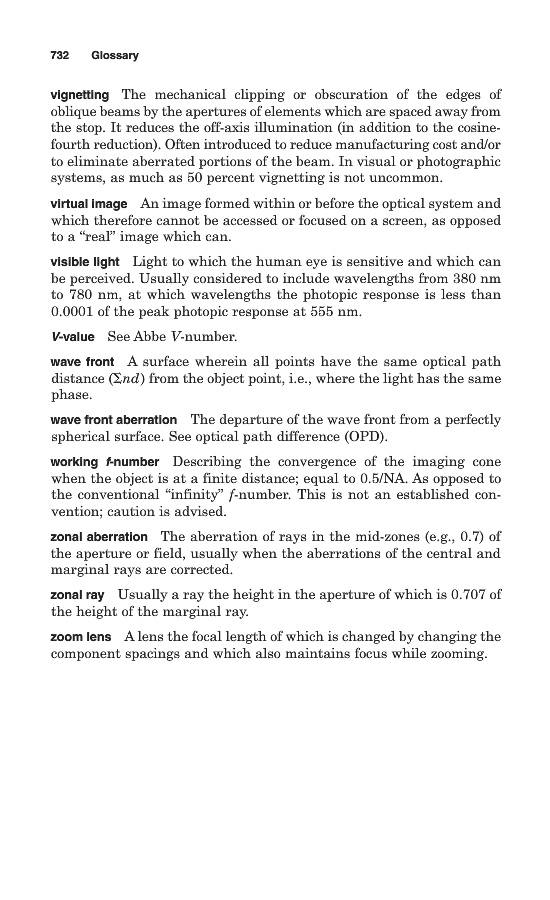 732 Glossary

vignetting The mechanical clipping or obscuration of the edges of oblique beams by the apertures of elements which are spaced away from the stop. It reduces the off-axis illumination (in addition to the cosine-fourth reduction). Often introduced to reduce manufacturing cost and/or to eliminate aberrated portions of the beam. In visual or photographic systems, as much as 50 percent vignetting is not uncommon.

virtual image An image formed within or before the optical system and which therefore cannot be accessed or focused on a screen, as opposed to a "real" image which can.

visible light Light to which the human eye is sensitive and which can be perceived. Usually considered to include wavelengths from 380 nm to 780 nm, at which wavelengths the photopic response is less than 0.0001 of the peak photopic response at 555 nm.

V-value See Abbe V-number.

wave front A surface wherein all points have the same optical path distance ($\Sigma nd$) from the object point, i.e., where the light has the same phase.

wave front aberration The departure of the wave front from a perfectly spherical surface. See optical path difference (OPD).

working f-number Describing the convergence of the imaging cone when the object is at a finite distance; equal to 0.5/NA. As opposed to the conventional "infinity" f-number. This is not an established convention; caution is advised.

zonal aberration The aberration of rays in the mid-zones (e.g., 0.7) of the aperture or field, usually when the aberrations of the central and marginal rays are corrected.

zonal ray Usually a ray the height in the aperture of which is 0.707 of the height of the marginal ray.

zoom lens A lens the focal length of which is changed by changing the component spacings and which also maintains focus while zooming.